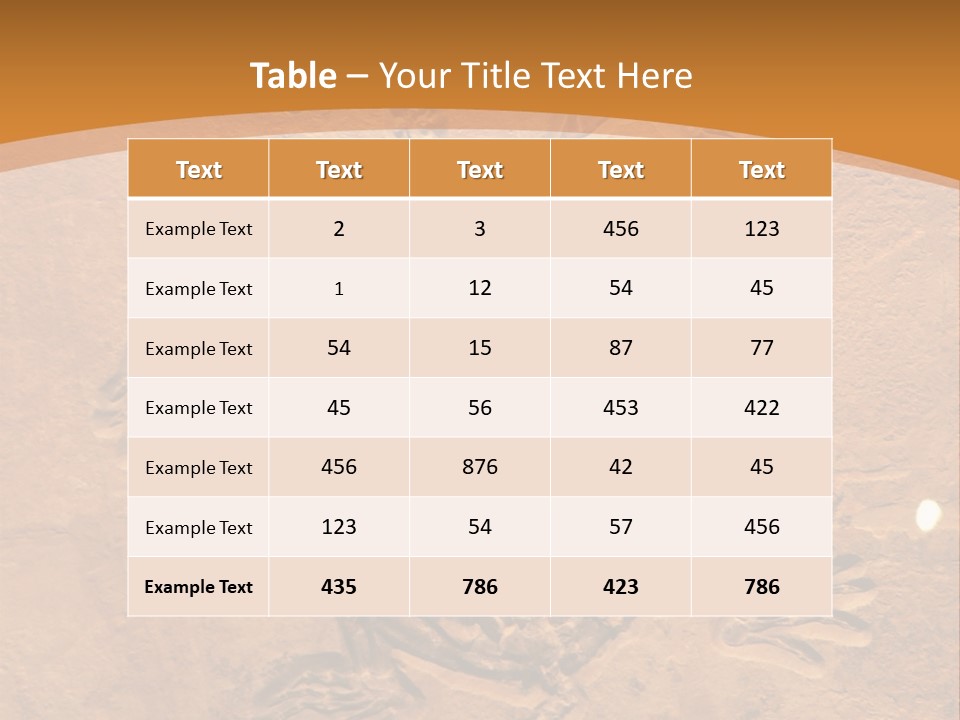 Table – Your Title Text Here

| Text | Text | Text | Text | Text |
|---|---|---|---|---|
| Example Text | 2 | 3 | 456 | 123 |
| Example Text | 1 | 12 | 54 | 45 |
| Example Text | 54 | 15 | 87 | 77 |
| Example Text | 45 | 56 | 453 | 422 |
| Example Text | 456 | 876 | 42 | 45 |
| Example Text | 123 | 54 | 57 | 456 |
| Example Text | 435 | 786 | 423 | 786 |